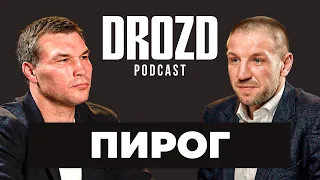 DROZD
PODCAST

ПИРОГ